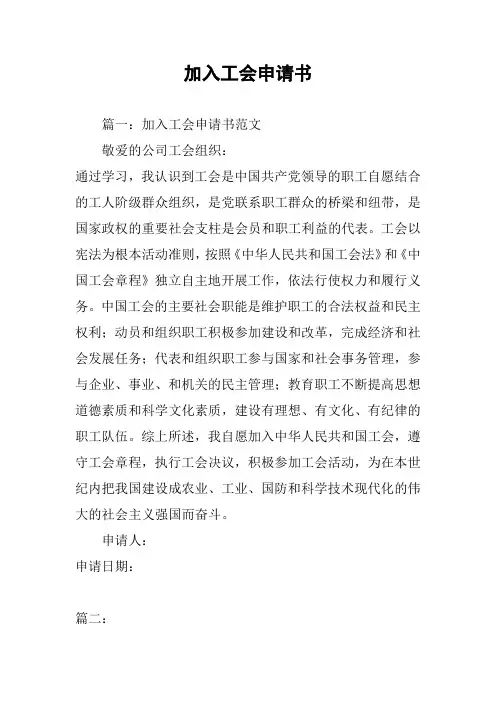 加入工会申请书

篇一：加入工会申请书范文

敬爱的公司工会组织：

通过学习，我认识到工会是中国共产党领导的职工自愿结合的工人阶级群众组织，是党联系职工群众的桥梁和纽带，是国家政权的重要社会支柱是会员和职工利益的代表。工会以宪法为根本活动准则，按照《中华人民共和国工会法》和《中国工会章程》独立自主地开展工作，依法行使权力和履行义务。中国工会的主要社会职能是维护职工的合法权益和民主权利；动员和组织职工积极参加建设和改革，完成经济和社会发展任务；代表和组织职工参与国家和社会事务管理，参与企业、事业、和机关的民主管理；教育职工不断提高思想道德素质和科学文化素质，建设有理想、有文化、有纪律的职工队伍。综上所述，我自愿加入中华人民共和国工会，遵守工会章程，执行工会决议，积极参加工会活动，为在本世纪内把我国建设成农业、工业、国防和科学技术现代化的伟大的社会主义强国而奋斗。

申请人：

申请日期：

篇二：